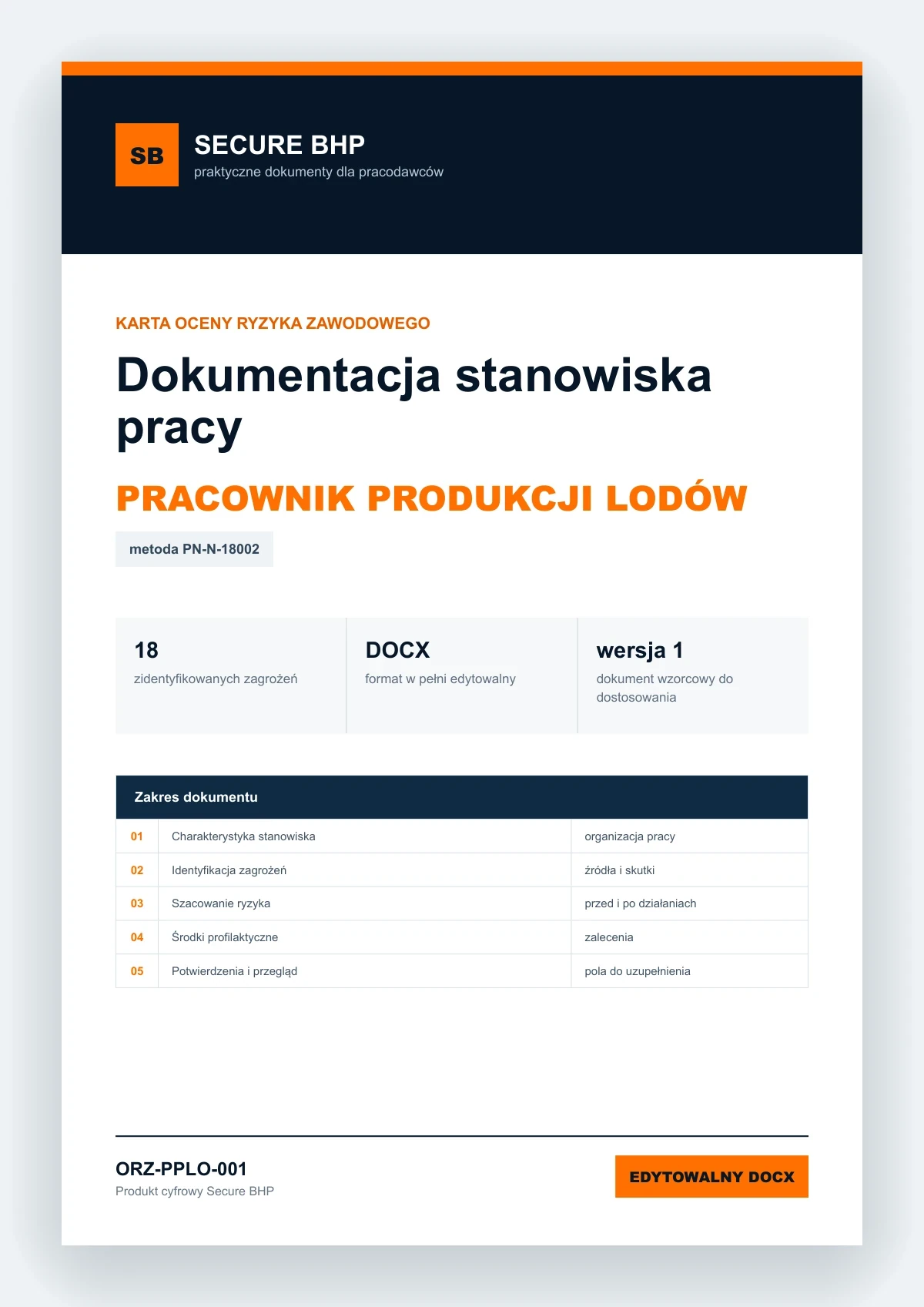 SB

SECURE BHP
praktyczne dokumenty dla pracodawców

KARTA OCENY RYZYKA ZAWODOWEGO

Dokumentacja stanowiska pracy

PRACOWNIK PRODUKCJI LODÓW

metoda PN-N-18002

18
zidentyfikowanych zagrożeń

DOCX
format w pełni edytowalny

wersja 1
dokument wzorcowy do dostosowania

| Zakres dokumentu | | |
|---|---|---|
| 01 | Charakterystyka stanowiska | organizacja pracy |
| 02 | Identyfikacja zagrożeń | źródła i skutki |
| 03 | Szacowanie ryzyka | przed i po działaniach |
| 04 | Środki profilaktyczne | zalecenia |
| 05 | Potwierdzenia i przegląd | pola do uzupełnienia |

ORZ-PPLO-001
Produkt cyfrowy Secure BHP

EDYTOWALNY DOCX